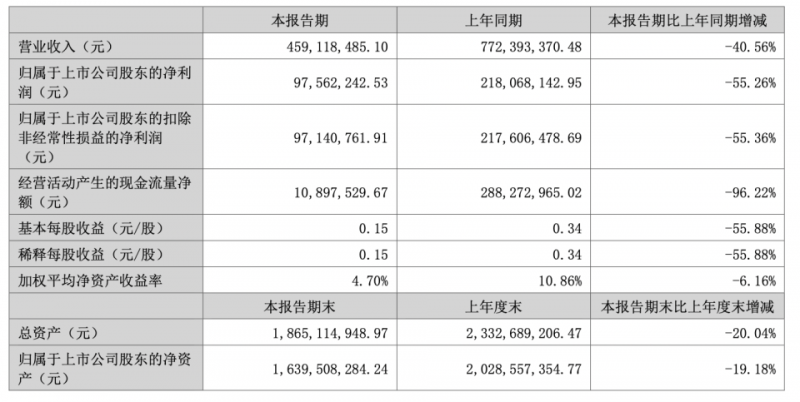 |  | 本报告期 | 上年同期 | 本报告期比上年同期增减 |
|---|---|---|---|
| 营业收入（元） | 459，118，485.10 | 772，393，370.48 | -40.56% |
| 归属于上市公司股东的净利润（元） | 97，562，242.53 | 218，068，142.95 | -55.26% |
| 归属于上市公司股东的扣除非经常性损益的净利润（元） | 97，140，761.91 | 217，606，478.69 | -55.36% |
| 经营活动产生的现金流量净额（元） | 10，897，529.67 | 288，272，965.02 | -96.22% |
| 基本每股收益（元/股） | 0.15 | 0.34 | -55.88% |
| 稀释每股收益（元/股） | 0.15 | 0.34 | -55.88% |
| 加权平均净资产收益率 | 4.70% | 10.86% | -6.16% |
|  | 本报告期末 | 上年度末 | 本报告期末比上年度末增减 |
| 总资产（元） | 1，865，114，948.97 | 2，332，689，206.47 | -20.04% |
| 归属于上市公司股东的净资产（元） | 1，639，508，284.24 | 2，028，557，354.77 | -19.18% |